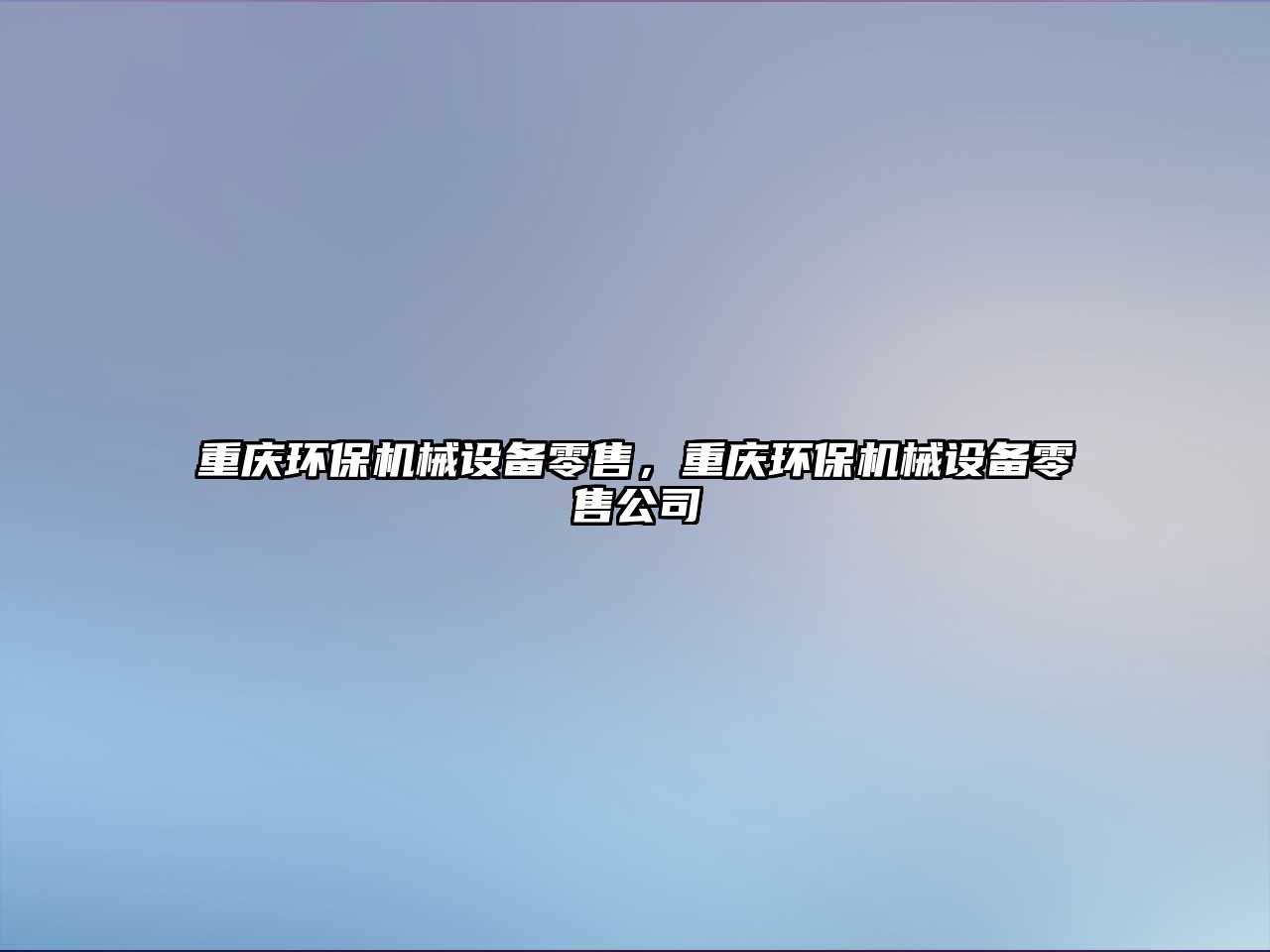 重庆环保机械设备零售，重庆环保机械设备零售公司